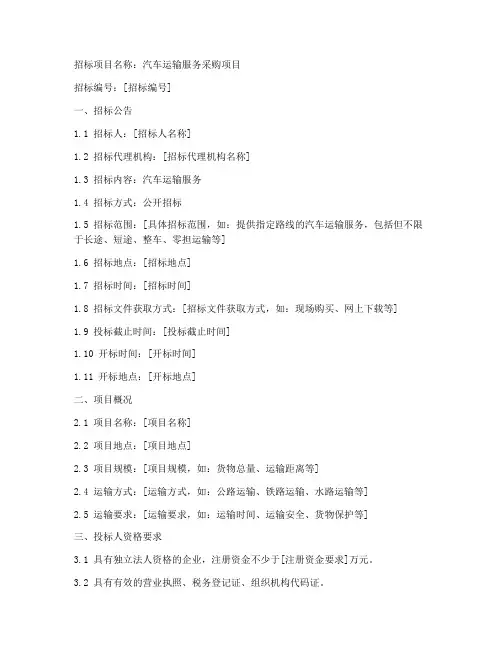 招标项目名称：汽车运输服务采购项目

招标编号：[招标编号]

一、招标公告

1.1 招标人：[招标人名称]

1.2 招标代理机构：[招标代理机构名称]

1.3 招标内容：汽车运输服务

1.4 招标方式：公开招标

1.5 招标范围：[具体招标范围，如：提供指定路线的汽车运输服务，包括但不限于长途、短途、整车、零担运输等]

1.6 招标地点：[招标地点]

1.7 招标时间：[招标时间]

1.8 招标文件获取方式：[招标文件获取方式，如：现场购买、网上下载等]

1.9 投标截止时间：[投标截止时间]

1.10 开标时间：[开标时间]

1.11 开标地点：[开标地点]

二、项目概况

2.1 项目名称：[项目名称]

2.2 项目地点：[项目地点]

2.3 项目规模：[项目规模，如：货物总量、运输距离等]

2.4 运输方式：[运输方式，如：公路运输、铁路运输、水路运输等]

2.5 运输要求：[运输要求，如：运输时间、运输安全、货物保护等]

三、投标人资格要求

3.1 具有独立法人资格的企业，注册资金不少于[注册资金要求]万元。

3.2 具有有效的营业执照、税务登记证、组织机构代码证。